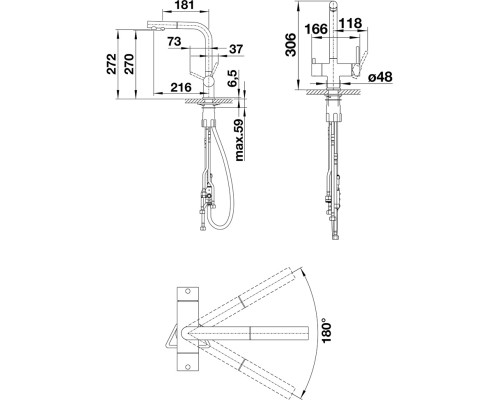 181
73
37
272
270
216
6,5
max.59
306
166
118
ø48
180°